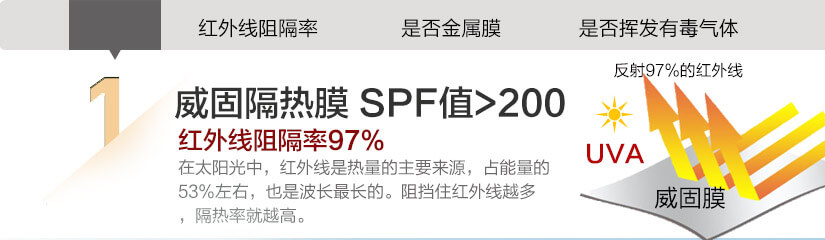 红外线阻隔率　是否金属膜　是否挥发有毒气体

1

威固隔热膜 SPF值>200

红外线阻隔率97%

在太阳光中，红外线是热量的主要来源，占能量的53%左右，也是波长最长的。阻挡住红外线越多，隔热率就越高。

反射97%的红外线

UVA

威固膜